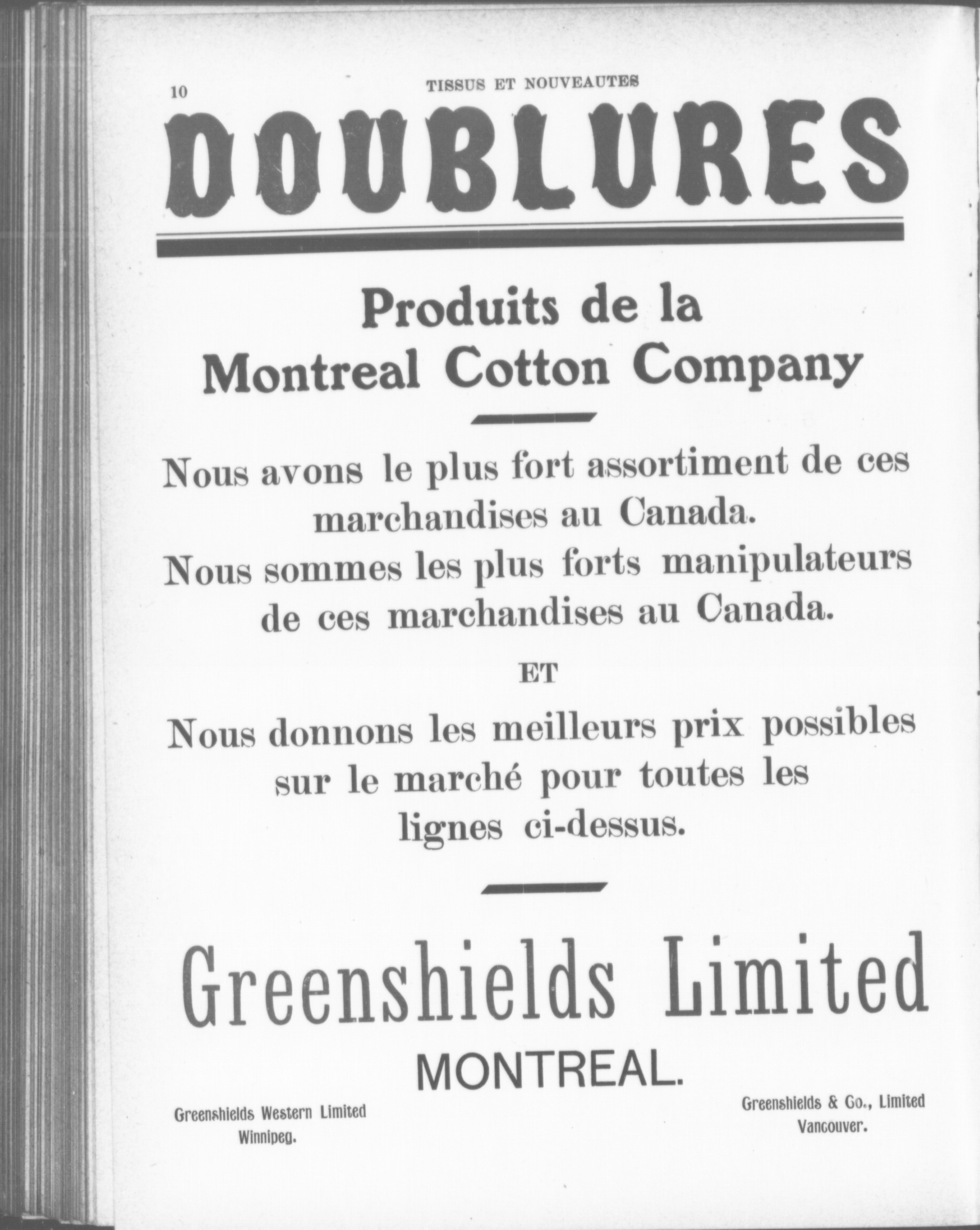 10

TISSUS ET NOUVEAUTES

DOUBLURES

Produits de la Montreal Cotton Company

Nous avons le plus fort assortiment de ces marchandises au Canada.

Nous sommes les plus forts manipulateurs de ces marchandises au Canada.

ET

Nous donnons les meilleurs prix possibles sur le marché pour toutes les lignes ci-dessus.

Greenshields Limited

MONTREAL.

Greenshields Western Limited
Winnipeg.

Greenshields & Co., Limited
Vancouver.